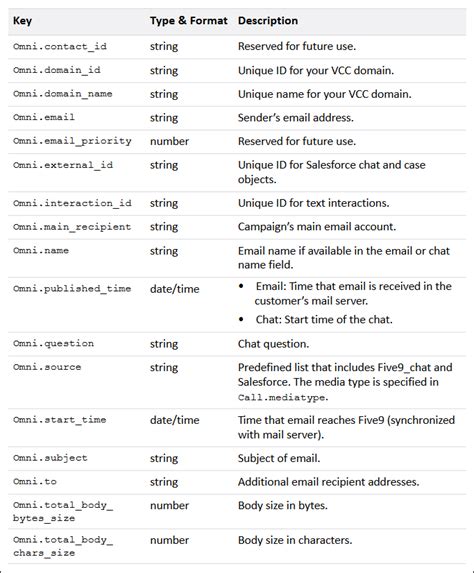 | Key | Type & Format | Description |
|---|---|---|
| Omni.contact_id | string | Reserved for future use. |
| Omni.domain_id | string | Unique ID for your VCC domain. |
| Omni.domain_name | string | Unique name for your VCC domain. |
| Omni.email | string | Sender's email address. |
| Omni.email_priority | number | Reserved for future use. |
| Omni.external_id | string | Unique ID for Salesforce chat and case objects. |
| Omni.interaction_id | string | Unique ID for text interactions. |
| Omni.main_recipient | string | Campaign's main email account. |
| Omni.name | string | Email name if available in the email or chat name field. |
| Omni.published_time | date/time | • Email: Time that email is received in the customer's mail server. • Chat: Start time of the chat. |
| Omni.question | string | Chat question. |
| Omni.source | string | Predefined list that includes Five9_chat and Salesforce. The media type is specified in Call.mediatype. |
| Omni.start_time | date/time | Time that email reaches Five9 (synchronized with mail server). |
| Omni.subject | string | Subject of email. |
| Omni.to | string | Additional email recipient addresses. |
| Omni.total_body_ bytes_size | number | Body size in bytes. |
| Omni.total_body_ chars_size | number | Body size in characters. |